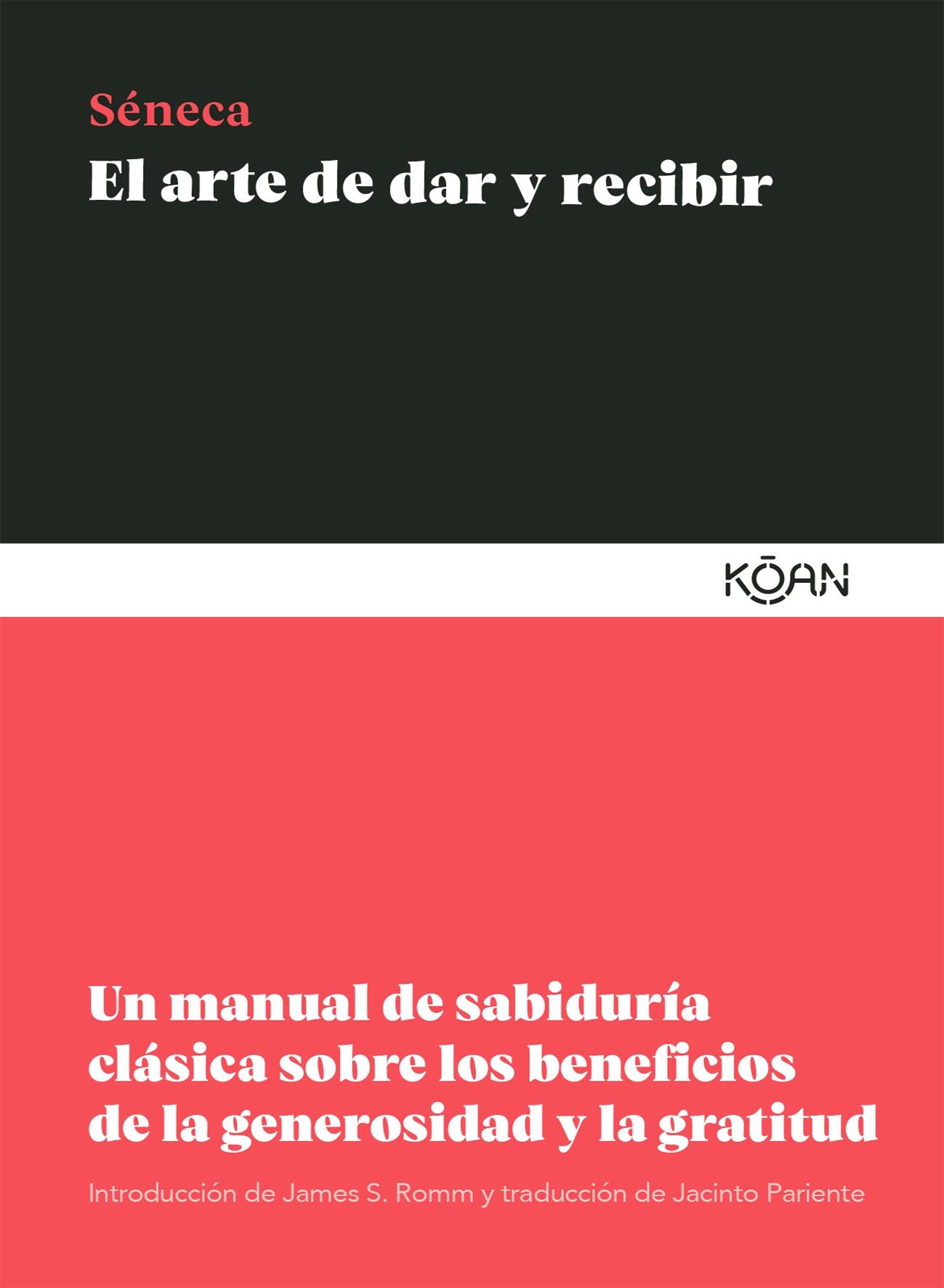 Séneca

El arte de dar y recibir

KŌAN

Un manual de sabiduría clásica sobre los beneficios de la generosidad y la gratitud

Introducción de James S. Romm y traducción de Jacinto Pariente